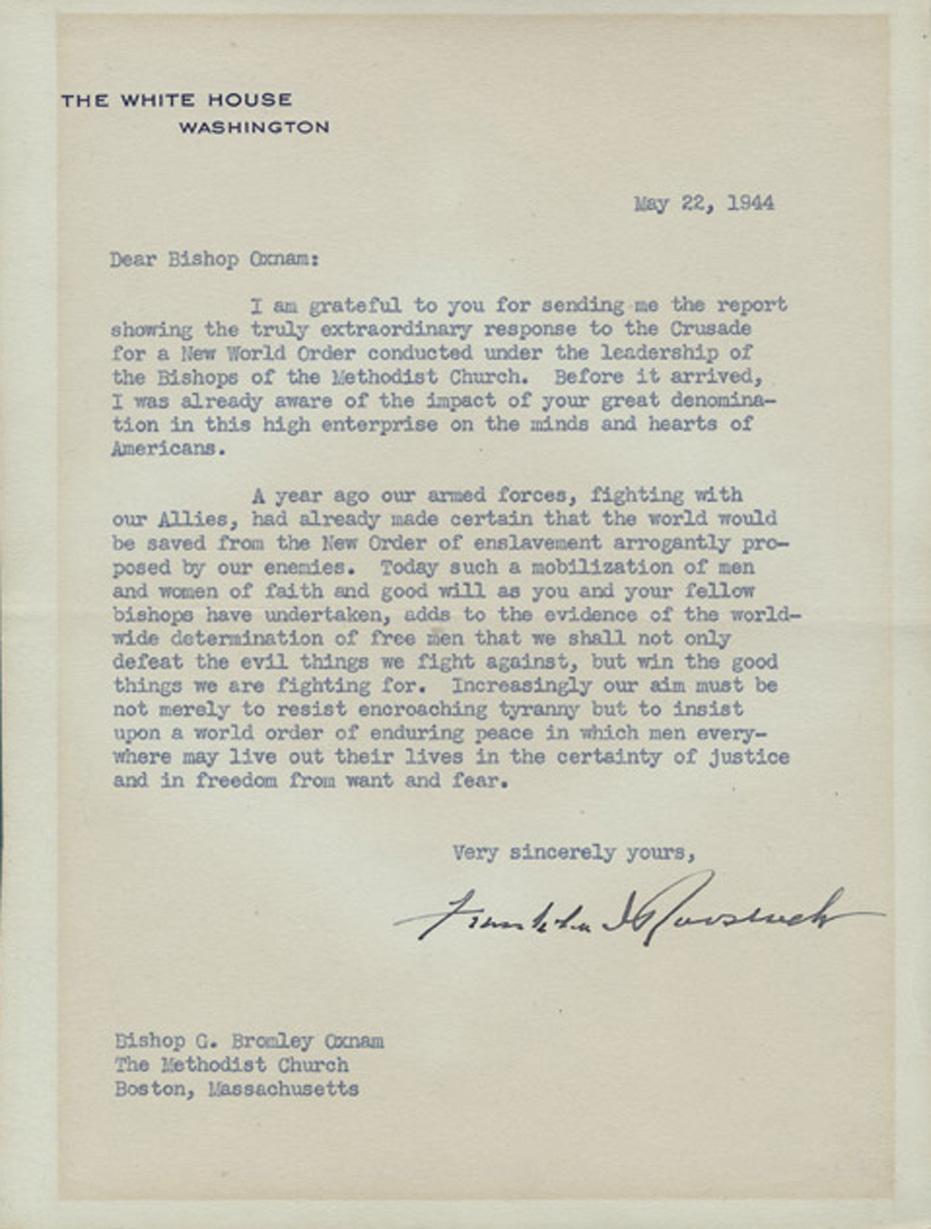 THE WHITE HOUSE
WASHINGTON

May 22, 1944

Dear Bishop Oxnam:

I am grateful to you for sending me the report showing the truly extraordinary response to the Crusade for a New World Order conducted under the leadership of the Bishops of the Methodist Church. Before it arrived, I was already aware of the impact of your great denomination in this high enterprise on the minds and hearts of Americans.

A year ago our armed forces, fighting with our Allies, had already made certain that the world would be saved from the New Order of enslavement arrogantly proposed by our enemies. Today such a mobilization of men and women of faith and good will as you and your fellow bishops have undertaken, adds to the evidence of the worldwide determination of free men that we shall not only defeat the evil things we fight against, but win the good things we are fighting for. Increasingly our aim must be not merely to resist encroaching tyranny but to insist upon a world order of enduring peace in which men everywhere may live out their lives in the certainty of justice and in freedom from want and fear.

Very sincerely yours,

Franklin D Roosevelt

Bishop G. Bromley Oxnam
The Methodist Church
Boston, Massachusetts